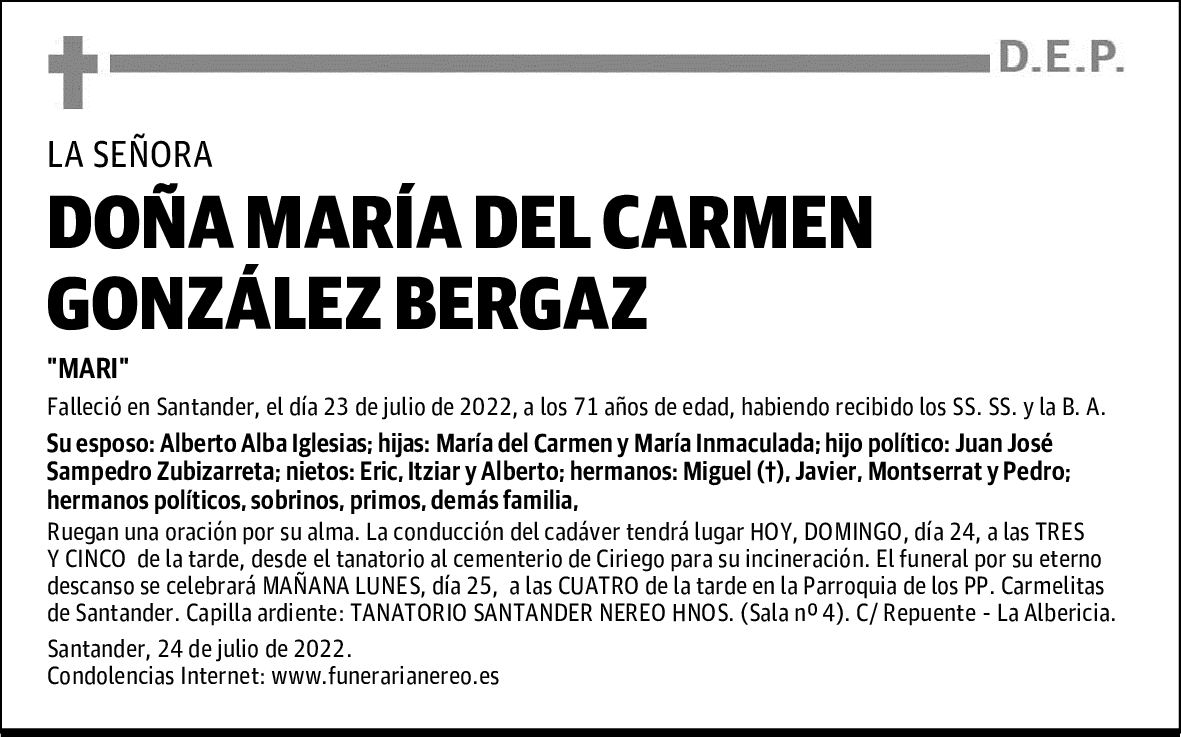 D.E.P.

LA SEÑORA

DOÑA MARÍA DEL CARMEN GONZÁLEZ BERGAZ

"MARI"

Falleció en Santander, el día 23 de julio de 2022, a los 71 años de edad, habiendo recibido los SS. SS. y la B. A.

Su esposo: Alberto Alba Iglesias; hijas: María del Carmen y María Inmaculada; hijo político: Juan José Sampedro Zubizarreta; nietos: Eric, Itziar y Alberto; hermanos: Miguel (†), Javier, Montserrat y Pedro; hermanos políticos, sobrinos, primos, demás familia,

Ruegan una oración por su alma. La conducción del cadáver tendrá lugar HOY, DOMINGO, día 24, a las TRES Y CINCO de la tarde, desde el tanatorio al cementerio de Ciriego para su incineración. El funeral por su eterno descanso se celebrará MAÑANA LUNES, día 25, a las CUATRO de la tarde en la Parroquia de los PP. Carmelitas de Santander. Capilla ardiente: TANATORIO SANTANDER NEREO HNOS. (Sala nº 4). C/ Repuente - La Albericia.

Santander, 24 de julio de 2022.
Condolencias Internet: www.funerarianereo.es